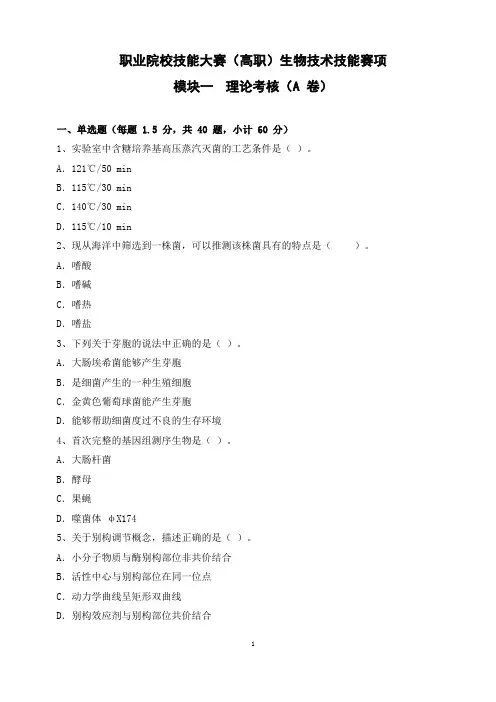 职业院校技能大赛（高职）生物技术技能赛项

模块一　理论考核（A 卷）

一、单选题（每题 1.5 分，共 40 题，小计 60 分）

1、实验室中含糖培养基高压蒸汽灭菌的工艺条件是（ ）。

A. 121℃/50 min

B. 115℃/30 min

C. 140℃/30 min

D. 115℃/10 min

2、现从海洋中筛选到一株菌，可以推测该株菌具有的特点是（　　）。

A. 嗜酸

B. 嗜碱

C. 嗜热

D. 嗜盐

3、下列关于芽胞的说法中正确的是（ ）。

A. 大肠埃希菌能够产生芽胞

B. 是细菌产生的一种生殖细胞

C. 金黄色葡萄球菌能产生芽胞

D. 能够帮助细菌度过不良的生存环境

4、首次完整的基因组测序生物是（ ）。

A. 大肠杆菌

B. 酵母

C. 果蝇

D. 噬菌体 φX174

5、关于别构调节概念，描述正确的是（ ）。

A. 小分子物质与酶别构部位非共价结合

B. 活性中心与别构部位在同一位点

C. 动力学曲线呈矩形双曲线

D. 别构效应剂与别构部位共价结合

1